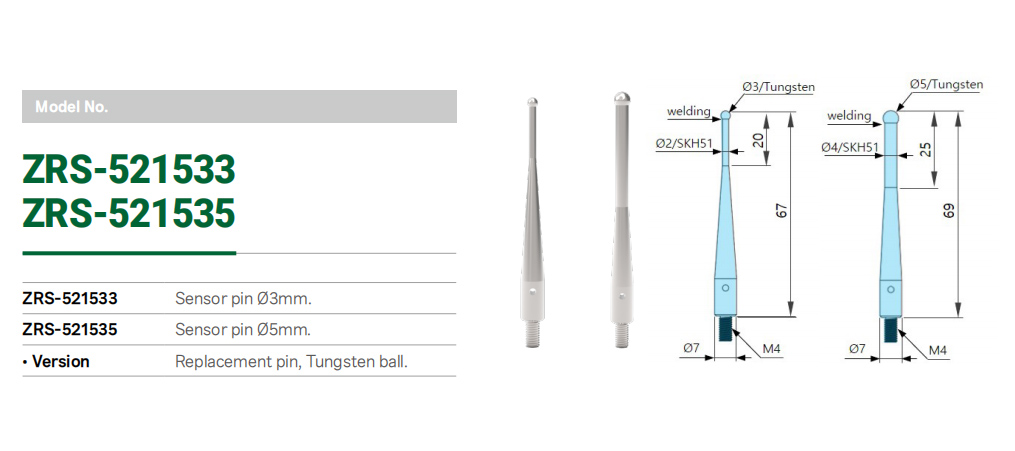 Model No.

ZRS-521533
ZRS-521535

ZRS-521533 Sensor pin Ø3mm.
ZRS-521535 Sensor pin Ø5mm.
• Version Replacement pin, Tungsten ball.

Ø3/Tungsten
welding
Ø2/SKH51
20
67
Ø7
M4

Ø5/Tungsten
welding
Ø4/SKH51
25
69
Ø7
M4